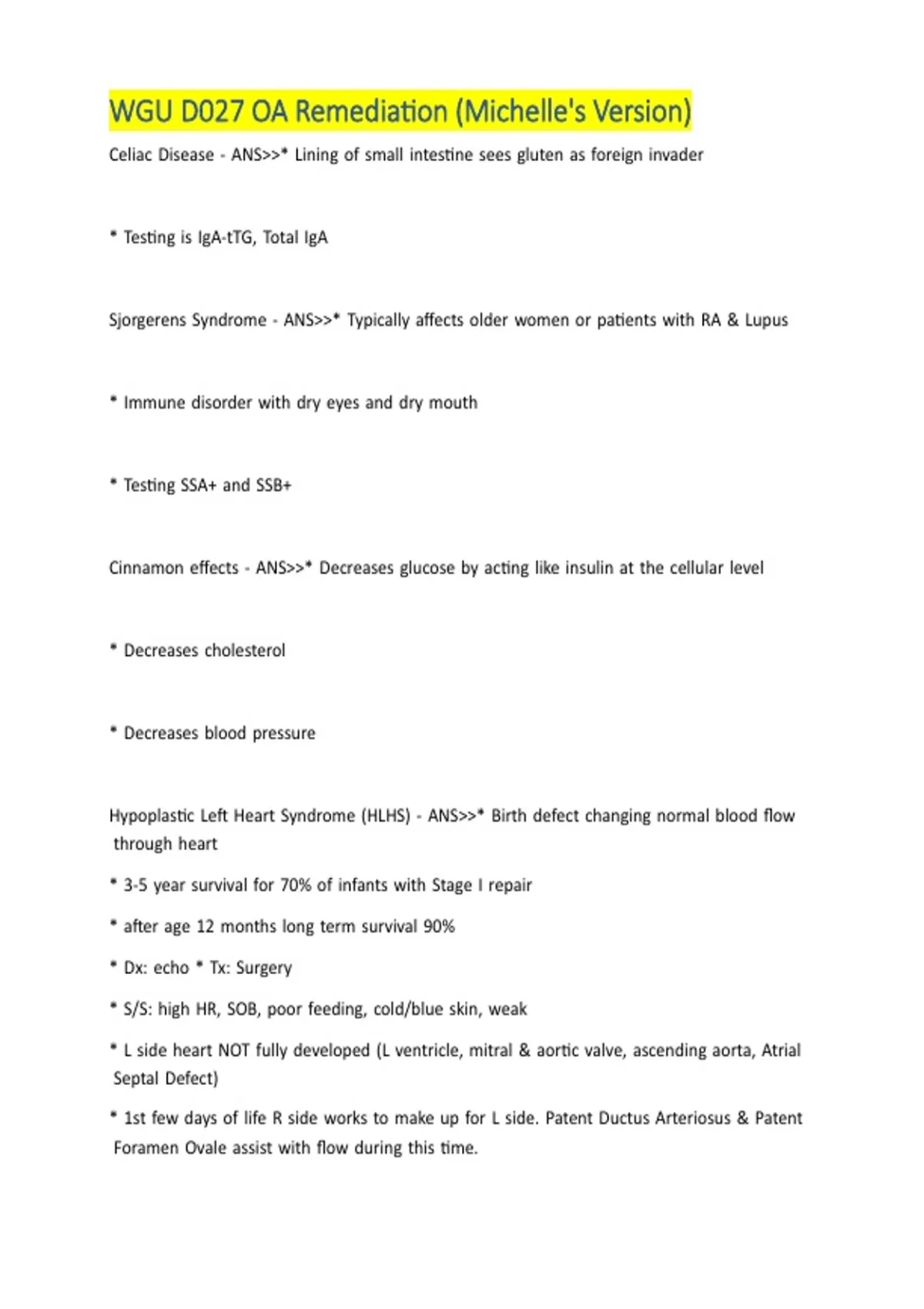 WGU D027 OA Remediation (Michelle's Version)

Celiac Disease - ANS>>* Lining of small intestine sees gluten as foreign invader

* Testing is IgA-tTG, Total IgA

Sjorgerens Syndrome - ANS>>* Typically affects older women or patients with RA & Lupus

* Immune disorder with dry eyes and dry mouth

* Testing SSA+ and SSB+

Cinnamon effects - ANS>>* Decreases glucose by acting like insulin at the cellular level

* Decreases cholesterol

* Decreases blood pressure

Hypoplastic Left Heart Syndrome (HLHS) - ANS>>* Birth defect changing normal blood flow through heart

* 3-5 year survival for 70% of infants with Stage I repair

* after age 12 months long term survival 90%

* Dx: echo * Tx: Surgery

* S/S: high HR, SOB, poor feeding, cold/blue skin, weak

* L side heart NOT fully developed (L ventricle, mitral & aortic valve, ascending aorta, Atrial Septal Defect)

* 1st few days of life R side works to make up for L side. Patent Ductus Arteriosus & Patent Foramen Ovale assist with flow during this time.